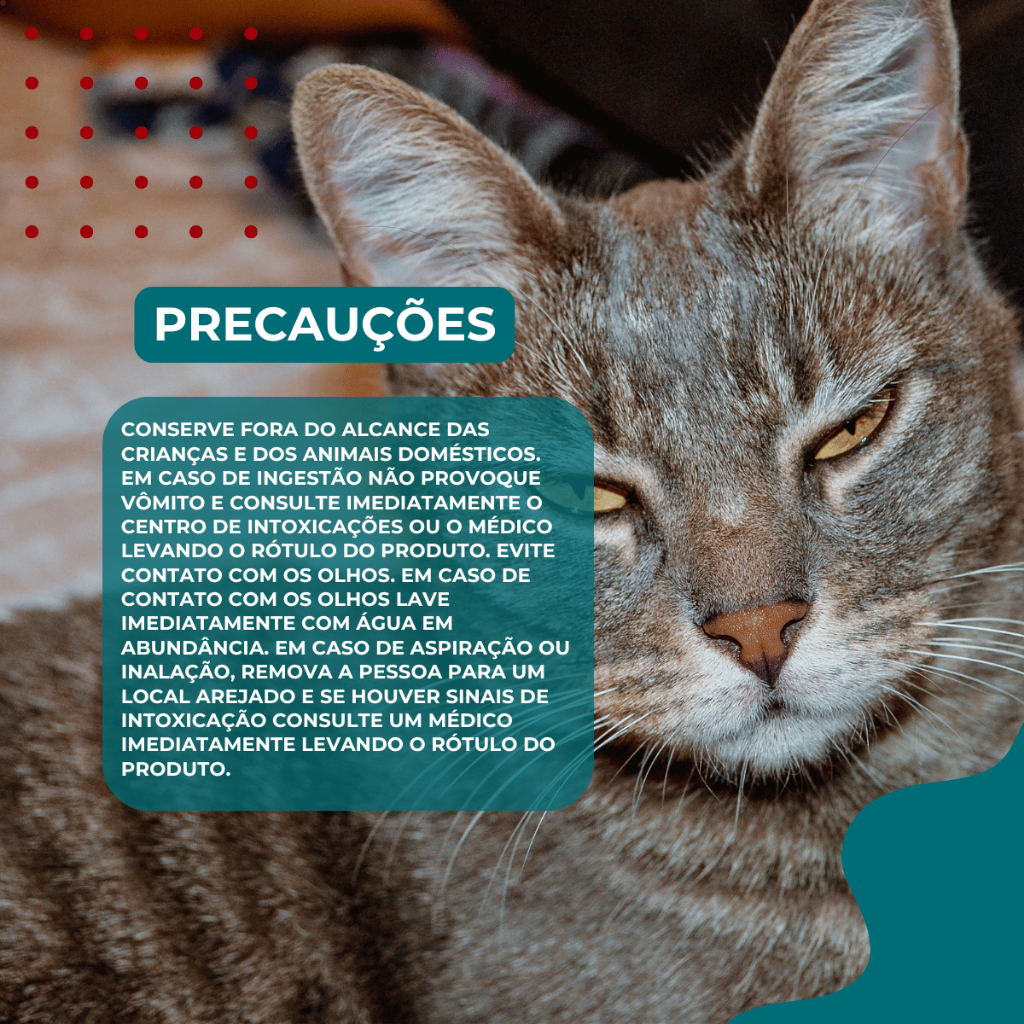 PRECAUÇÕES

CONSERVE FORA DO ALCANCE DAS CRIANÇAS E DOS ANIMAIS DOMÉSTICOS. EM CASO DE INGESTÃO NÃO PROVOQUE VÔMITO E CONSULTE IMEDIATAMENTE O CENTRO DE INTOXICAÇÕES OU O MÉDICO LEVANDO O RÓTULO DO PRODUTO. EVITE CONTATO COM OS OLHOS. EM CASO DE CONTATO COM OS OLHOS LAVE IMEDIATAMENTE COM ÁGUA EM ABUNDÂNCIA. EM CASO DE ASPIRAÇÃO OU INALAÇÃO, REMOVA A PESSOA PARA UM LOCAL AREJADO E SE HOUVER SINAIS DE INTOXICAÇÃO CONSULTE UM MÉDICO IMEDIATAMENTE LEVANDO O RÓTULO DO PRODUTO.